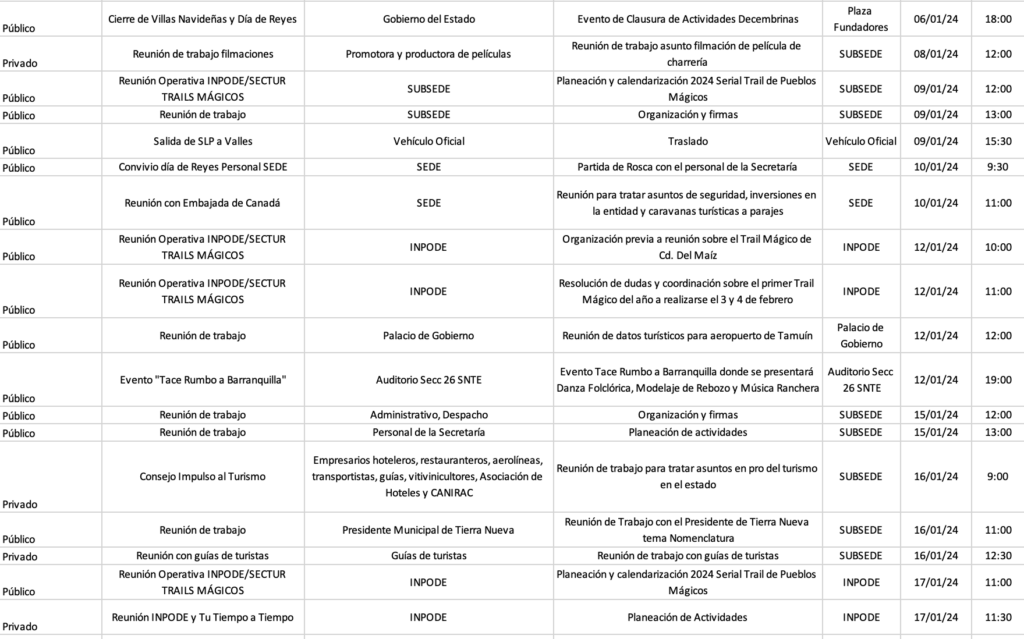 | | | | | | | |
|---|---|---|---|---|---|---|
| Público | Cierre de Villas Navideñas y Día de Reyes | Gobierno del Estado | Evento de Clausura de Actividades Decembrinas | Plaza Fundadores | 06/01/24 | 18:00 |
| Privado | Reunión de trabajo filmaciones | Promotora y productora de películas | Reunión de trabajo asunto filmación de película de charrería | SUBSEDE | 08/01/24 | 12:00 |
| Público | Reunión Operativa INPODE/SECTUR TRAILS MÁGICOS | SUBSEDE | Planeación y calendarización 2024 Serial Trail de Pueblos Mágicos | SUBSEDE | 09/01/24 | 12:00 |
| Público | Reunión de trabajo | SUBSEDE | Organización y firmas | SUBSEDE | 09/01/24 | 13:00 |
| Público | Salida de SLP a Valles | Vehículo Oficial | Traslado | Vehículo Oficial | 09/01/24 | 15:30 |
| Público | Convivio día de Reyes Personal SEDE | SEDE | Partida de Rosca con el personal de la Secretaría | SEDE | 10/01/24 | 9:30 |
| Público | Reunión con Embajada de Canadá | SEDE | Reunión para tratar asuntos de seguridad, inversiones en la entidad y caravanas turísticas a parajes | SEDE | 10/01/24 | 11:00 |
| Público | Reunión Operativa INPODE/SECTUR TRAILS MÁGICOS | INPODE | Organización previa a reunión sobre el Trail Mágico de Cd. Del Maíz | INPODE | 12/01/24 | 10:00 |
| Público | Reunión Operativa INPODE/SECTUR TRAILS MÁGICOS | INPODE | Resolución de dudas y coordinación sobre el primer Trail Mágico del año a realizarse el 3 y 4 de febrero | INPODE | 12/01/24 | 11:00 |
| Público | Reunión de trabajo | Palacio de Gobierno | Reunión de datos turísticos para aeropuerto de Tamuín | Palacio de Gobierno | 12/01/24 | 12:00 |
| Público | Evento "Tace Rumbo a Barranquilla" | Auditorio Secc 26 SNTE | Evento Tace Rumbo a Barranquilla donde se presentará Danza Folclórica, Modelaje de Rebozo y Música Ranchera | Auditorio Secc 26 SNTE | 12/01/24 | 19:00 |
| Público | Reunión de trabajo | Administrativo, Despacho | Organización y firmas | SUBSEDE | 15/01/24 | 12:00 |
| Público | Reunión de trabajo | Personal de la Secretaría | Planeación de actividades | SUBSEDE | 15/01/24 | 13:00 |
| Privado | Consejo Impulso al Turismo | Empresarios hoteleros, restauranteros, aerolíneas, transportistas, guías, vitivinicultores, Asociación de Hoteles y CANIRAC | Reunión de trabajo para tratar asuntos en pro del turismo en el estado | SUBSEDE | 16/01/24 | 9:00 |
| Público | Reunión de trabajo | Presidente Municipal de Tierra Nueva | Reunión de Trabajo con el Presidente de Tierra Nueva tema Nomenclatura | SUBSEDE | 16/01/24 | 11:00 |
| Privado | Reunión con guías de turistas | Guías de turistas | Reunión de trabajo con guías de turistas | SUBSEDE | 16/01/24 | 12:30 |
| Público | Reunión Operativa INPODE/SECTUR TRAILS MÁGICOS | INPODE | Planeación y calendarización 2024 Serial Trail de Pueblos Mágicos | INPODE | 17/01/24 | 11:00 |
| Privado | Reunión INPODE y Tu Tiempo a Tiempo | INPODE | Planeación de Actividades | INPODE | 17/01/24 | 11:30 |